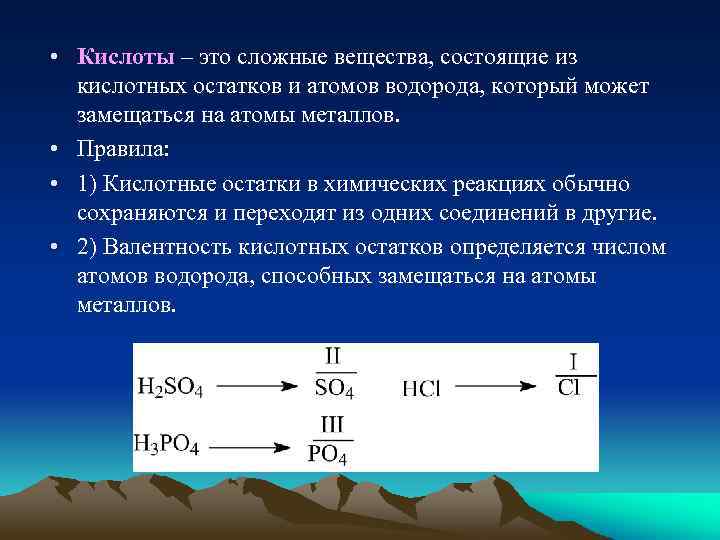 • Кислоты – это сложные вещества, состоящие из кислотных остатков и атомов водорода, который может замещаться на атомы металлов.

• Правила:

• 1) Кислотные остатки в химических реакциях обычно сохраняются и переходят из одних соединений в другие.

• 2) Валентность кислотных остатков определяется числом атомов водорода, способных замещаться на атомы металлов.

$H_2SO_4 \longrightarrow \overset{II}{\overline{SO_4}}$ $HCl \longrightarrow \overset{I}{\overline{Cl}}$

$H_3PO_4 \longrightarrow \overset{III}{\overline{PO_4}}$